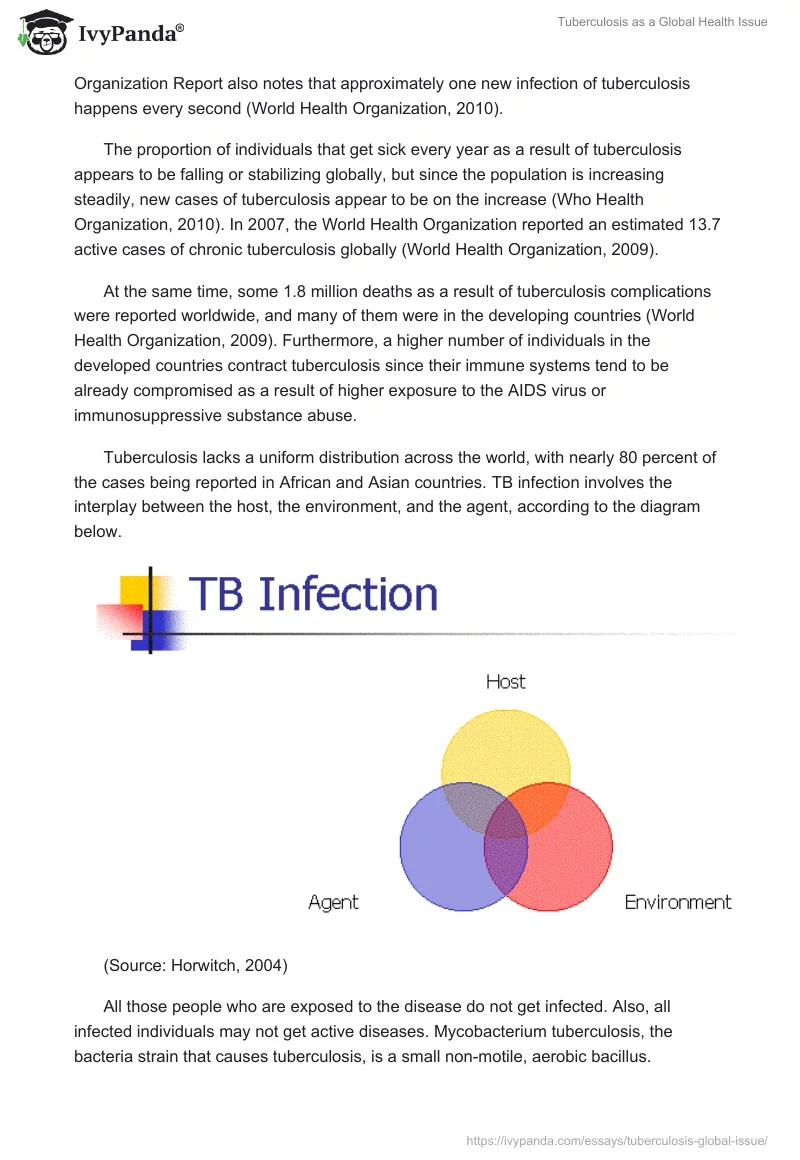 IvyPanda®

Tuberculosis as a Global Health Issue

Organization Report also notes that approximately one new infection of tuberculosis happens every second (World Health Organization, 2010).

The proportion of individuals that get sick every year as a result of tuberculosis appears to be falling or stabilizing globally, but since the population is increasing steadily, new cases of tuberculosis appear to be on the increase (Who Health Organization, 2010). In 2007, the World Health Organization reported an estimated 13.7 active cases of chronic tuberculosis globally (World Health Organization, 2009).

At the same time, some 1.8 million deaths as a result of tuberculosis complications were reported worldwide, and many of them were in the developing countries (World Health Organization, 2009). Furthermore, a higher number of individuals in the developed countries contract tuberculosis since their immune systems tend to be already compromised as a result of higher exposure to the AIDS virus or immunosuppressive substance abuse.

Tuberculosis lacks a uniform distribution across the world, with nearly 80 percent of the cases being reported in African and Asian countries. TB infection involves the interplay between the host, the environment, and the agent, according to the diagram below.

TB Infection

Host

Agent

Environment

(Source: Horwitch, 2004)

All those people who are exposed to the disease do not get infected. Also, all infected individuals may not get active diseases. Mycobacterium tuberculosis, the bacteria strain that causes tuberculosis, is a small non-motile, aerobic bacillus.

https://ivypanda.com/essays/tuberculosis-global-issue/